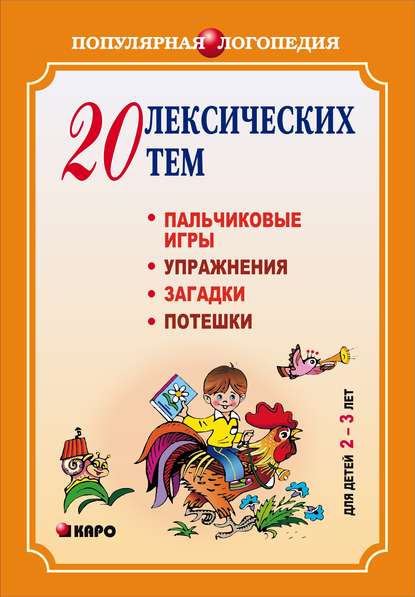 ПОПУЛЯРНАЯ ЛОГОПЕДИЯ

20 ЛЕКСИЧЕСКИХ ТЕМ

• ПАЛЬЧИКОВЫЕ ИГРЫ
• УПРАЖНЕНИЯ
• ЗАГАДКИ
• ПОТЕШКИ

ДЛЯ ДЕТЕЙ 2 – 3 ЛЕТ

КАРО